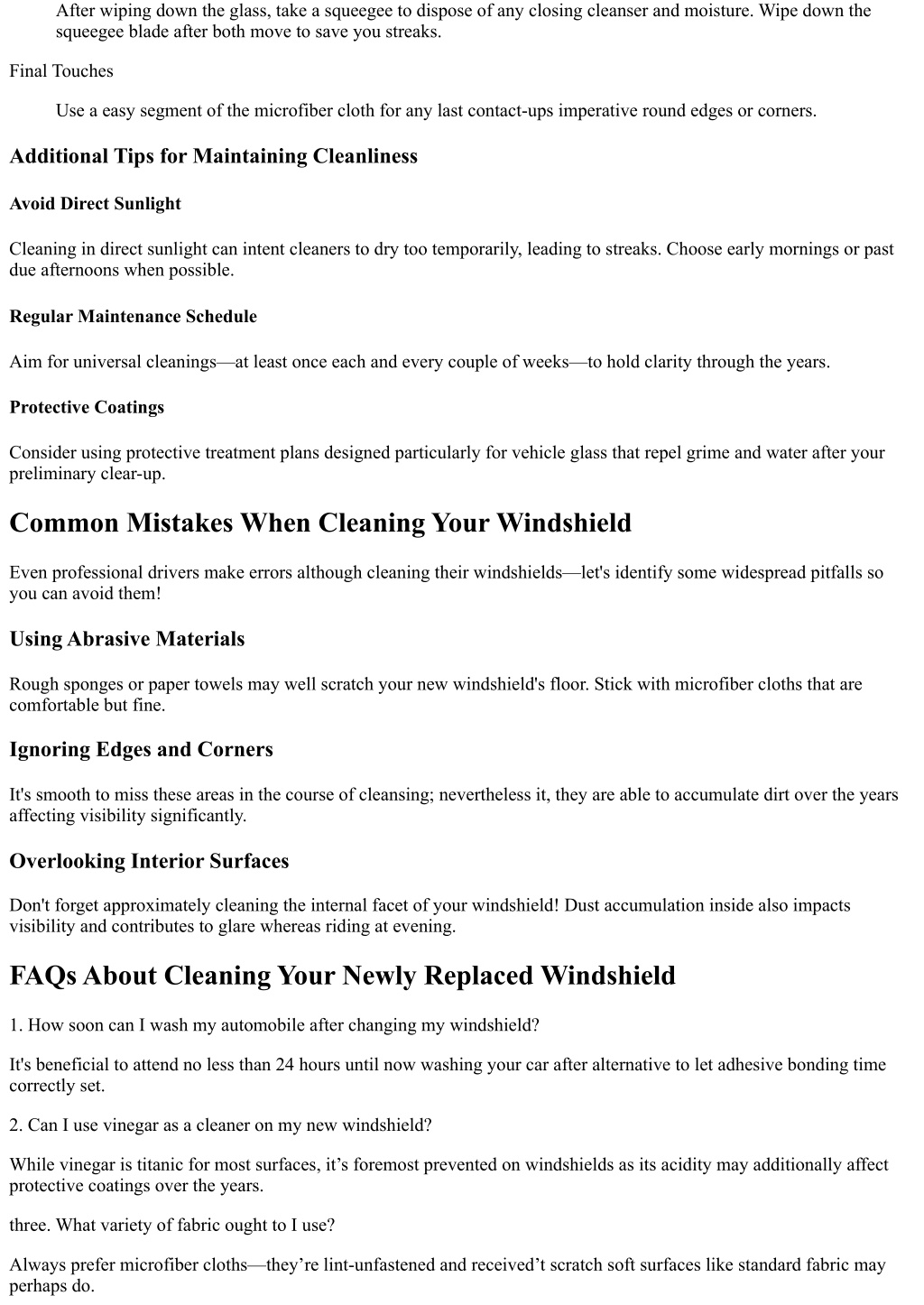 After wiping down the glass, take a squeegee to dispose of any closing cleanser and moisture. Wipe down the squeegee blade after both move to save you streaks.

Final Touches

Use a easy segment of the microfiber cloth for any last contact-ups imperative round edges or corners.

Additional Tips for Maintaining Cleanliness

Avoid Direct Sunlight

Cleaning in direct sunlight can intent cleaners to dry too temporarily, leading to streaks. Choose early mornings or past due afternoons when possible.

Regular Maintenance Schedule

Aim for universal cleanings—at least once each and every couple of weeks—to hold clarity through the years.

Protective Coatings

Consider using protective treatment plans designed particularly for vehicle glass that repel grime and water after your preliminary clear-up.

Common Mistakes When Cleaning Your Windshield

Even professional drivers make errors although cleaning their windshields—let's identify some widespread pitfalls so you can avoid them!

Using Abrasive Materials

Rough sponges or paper towels may well scratch your new windshield's floor. Stick with microfiber cloths that are comfortable but fine.

Ignoring Edges and Corners

It's smooth to miss these areas in the course of cleansing; nevertheless it, they are able to accumulate dirt over the years affecting visibility significantly.

Overlooking Interior Surfaces

Don't forget approximately cleaning the internal facet of your windshield! Dust accumulation inside also impacts visibility and contributes to glare whereas riding at evening.

FAQs About Cleaning Your Newly Replaced Windshield

1. How soon can I wash my automobile after changing my windshield?

It's beneficial to attend no less than 24 hours until now washing your car after alternative to let adhesive bonding time correctly set.

2. Can I use vinegar as a cleaner on my new windshield?

While vinegar is titanic for most surfaces, it’s foremost prevented on windshields as its acidity may additionally affect protective coatings over the years.

three. What variety of fabric ought to I use?

Always prefer microfiber cloths—they’re lint-unfastened and received’t scratch soft surfaces like standard fabric may perhaps do.